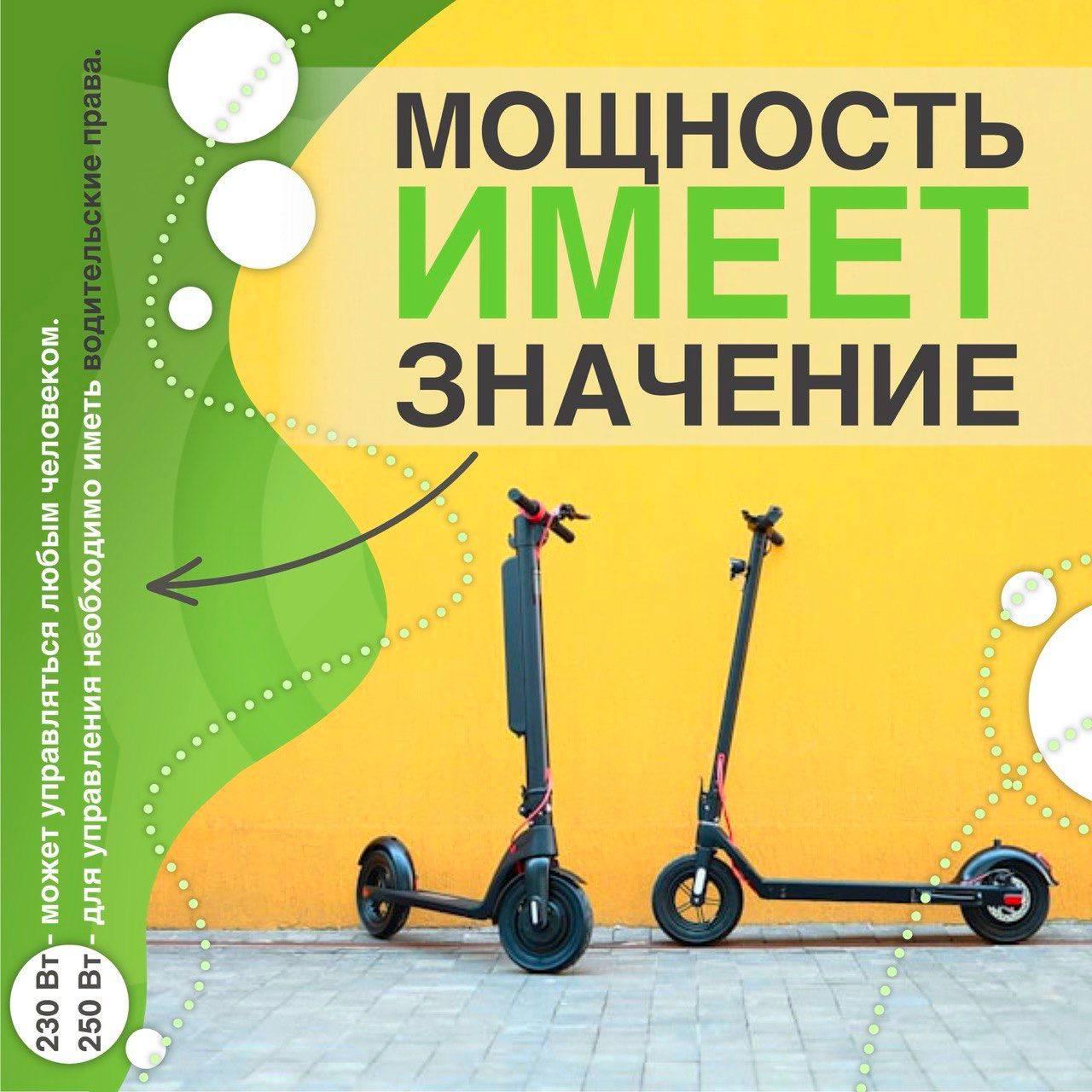 МОЩНОСТЬ ИМЕЕТ ЗНАЧЕНИЕ

230 Вт - может управляться любым человеком.
250 Вт - для управления необходимо иметь водительские права.